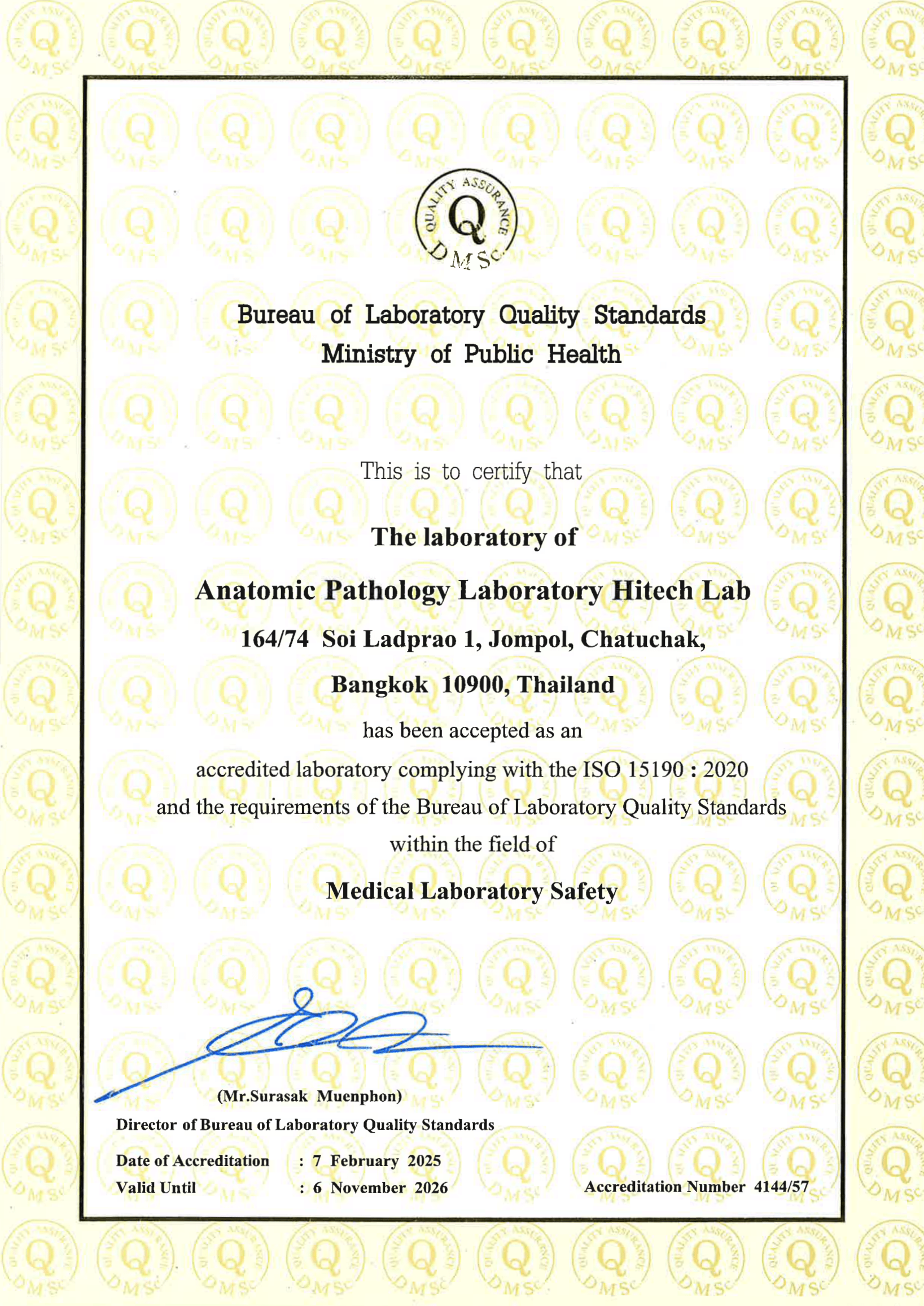 QUALITY ASSURANCE
Q
DMSc

Bureau of Laboratory Quality Standards
Ministry of Public Health

This is to certify that

The laboratory of

Anatomic Pathology Laboratory Hitech Lab

164/74 Soi Ladprao 1, Jompol, Chatuchak,

Bangkok 10900, Thailand

has been accepted as an

accredited laboratory complying with the ISO 15190 : 2020

and the requirements of the Bureau of Laboratory Quality Standards

within the field of

Medical Laboratory Safety

(Mr.Surasak Muenphon)

Director of Bureau of Laboratory Quality Standards

Date of Accreditation : 7 February 2025

Valid Until : 6 November 2026

Accreditation Number 4144/57